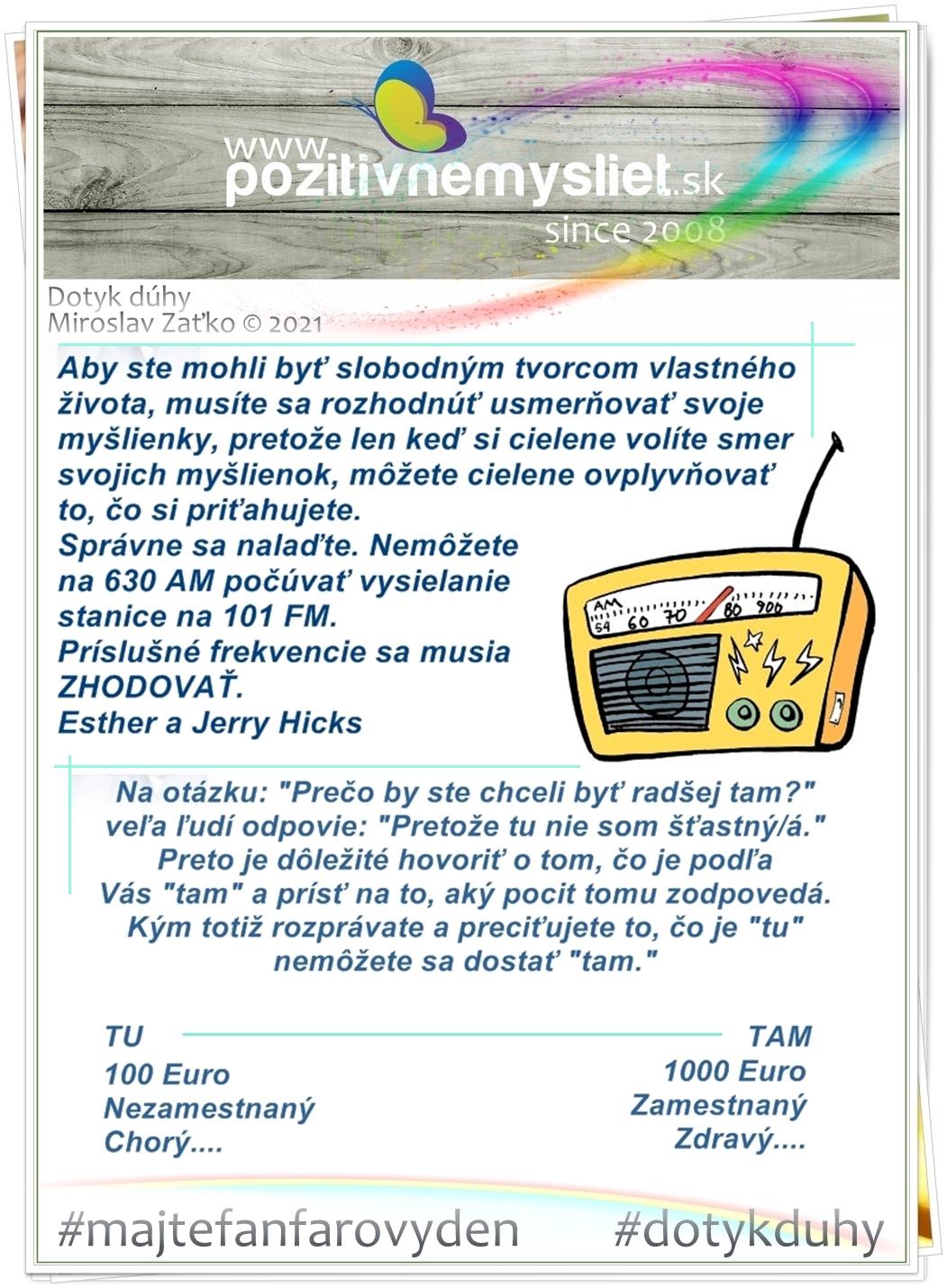 www.pozitivnemysliet.sk
since 2008

Dotyk dúhy
Miroslav Zaťko © 2021

Aby ste mohli byť slobodným tvorcom vlastného života, musíte sa rozhodnúť usmerňovať svoje myšlienky, pretože len keď si cielene volíte smer svojich myšlienok, môžete cielene ovplyvňovať to, čo si priťahujete.
Správne sa nalaďte. Nemôžete na 630 AM počúvať vysielanie stanice na 101 FM.
Príslušné frekvencie sa musia ZHODOVAŤ.
Esther a Jerry Hicks

AM
54 60 70 80 900

Na otázku: "Prečo by ste chceli byť radšej tam?" veľa ľudí odpovie: "Pretože tu nie som šťastný/á." Preto je dôležité hovoriť o tom, čo je podľa Vás "tam" a prísť na to, aký pocit tomu zodpovedá. Kým totiž rozprávate a preciťujete to, čo je "tu" nemôžete sa dostať "tam."

TU
100 Euro
Nezamestnaný
Chorý....

TAM
1000 Euro
Zamestnaný
Zdravý....

#majtefanfarovyden #dotykduhy